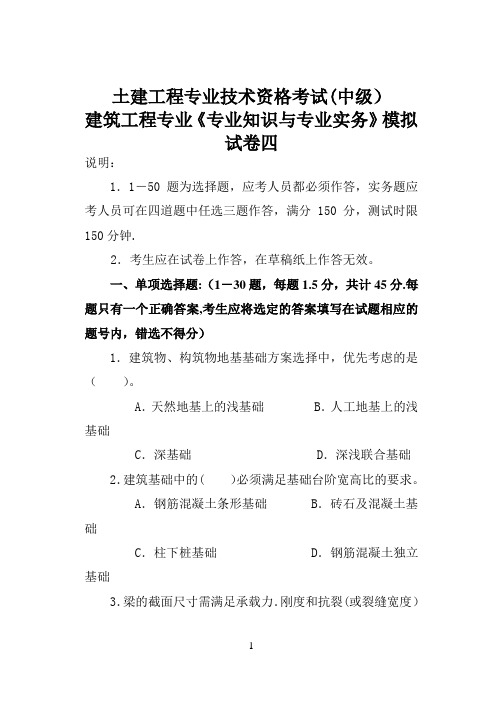 土建工程专业技术资格考试(中级)
建筑工程专业《专业知识与专业实务》模拟试卷四

说明：

1. 1－50 题为选择题，应考人员都必须作答，实务题应考人员可在四道题中任选三题作答，满分 150 分，测试时限 150 分钟.

2. 考生应在试卷上作答，在草稿纸上作答无效。

一、单项选择题：(1－30 题，每题 1.5 分，共计 45 分.每题只有一个正确答案,考生应将选定的答案填写在试题相应的题号内，错选不得分)

1. 建筑物、构筑物地基基础方案选择中，优先考虑的是（　　）。

A. 天然地基上的浅基础　　B. 人工地基上的浅基础

C. 深基础　　D. 深浅联合基础

2. 建筑基础中的(　　)必须满足基础台阶宽高比的要求。

A. 钢筋混凝土条形基础　　B. 砖石及混凝土基础

C. 柱下桩基础　　D. 钢筋混凝土独立基础

3. 梁的截面尺寸需满足承载力.刚度和抗裂(或裂缝宽度)

1